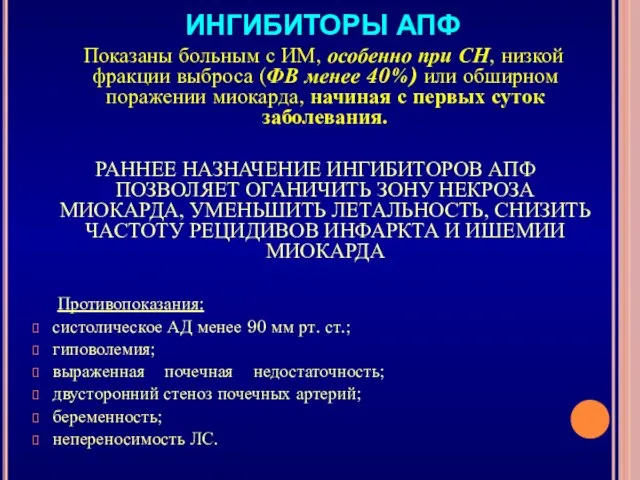 ИНГИБИТОРЫ АПФ

Показаны больным с ИМ, особенно при СН, низкой фракции выброса (ФВ менее 40%) или обширном поражении миокарда, начиная с первых суток заболевания.

РАННЕЕ НАЗНАЧЕНИЕ ИНГИБИТОРОВ АПФ ПОЗВОЛЯЕТ ОГАНИЧИТЬ ЗОНУ НЕКРОЗА МИОКАРДА, УМЕНЬШИТЬ ЛЕТАЛЬНОСТЬ, СНИЗИТЬ ЧАСТОТУ РЕЦИДИВОВ ИНФАРКТА И ИШЕМИИ МИОКАРДА

Противопоказания:
систолическое АД менее 90 мм рт. ст.;
гиповолемия;
выраженная почечная недостаточность;
двусторонний стеноз почечных артерий;
беременность;
непереносимость ЛС.